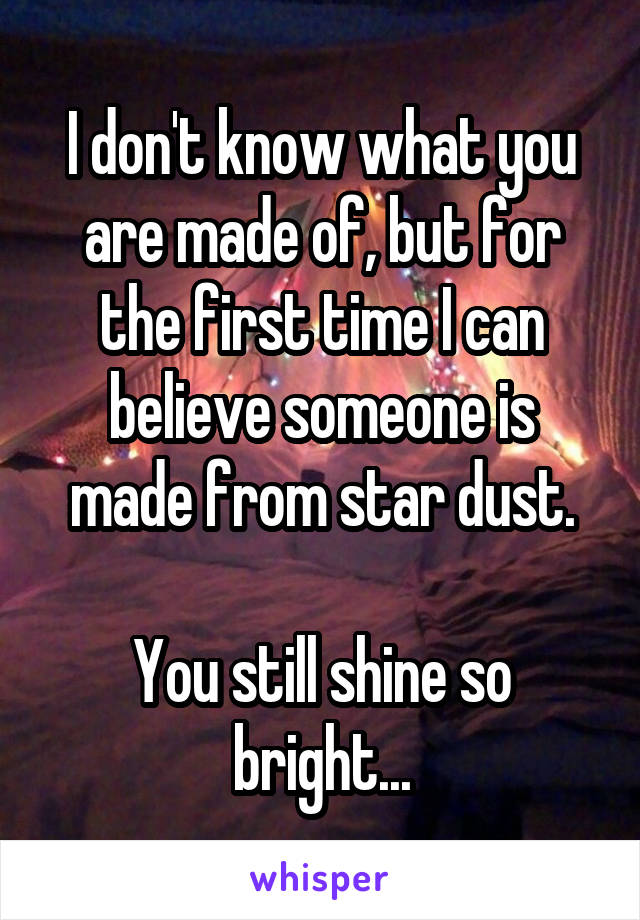 I don't know what you are made of, but for the first time I can believe someone is made from star dust.

You still shine so bright...

whisper